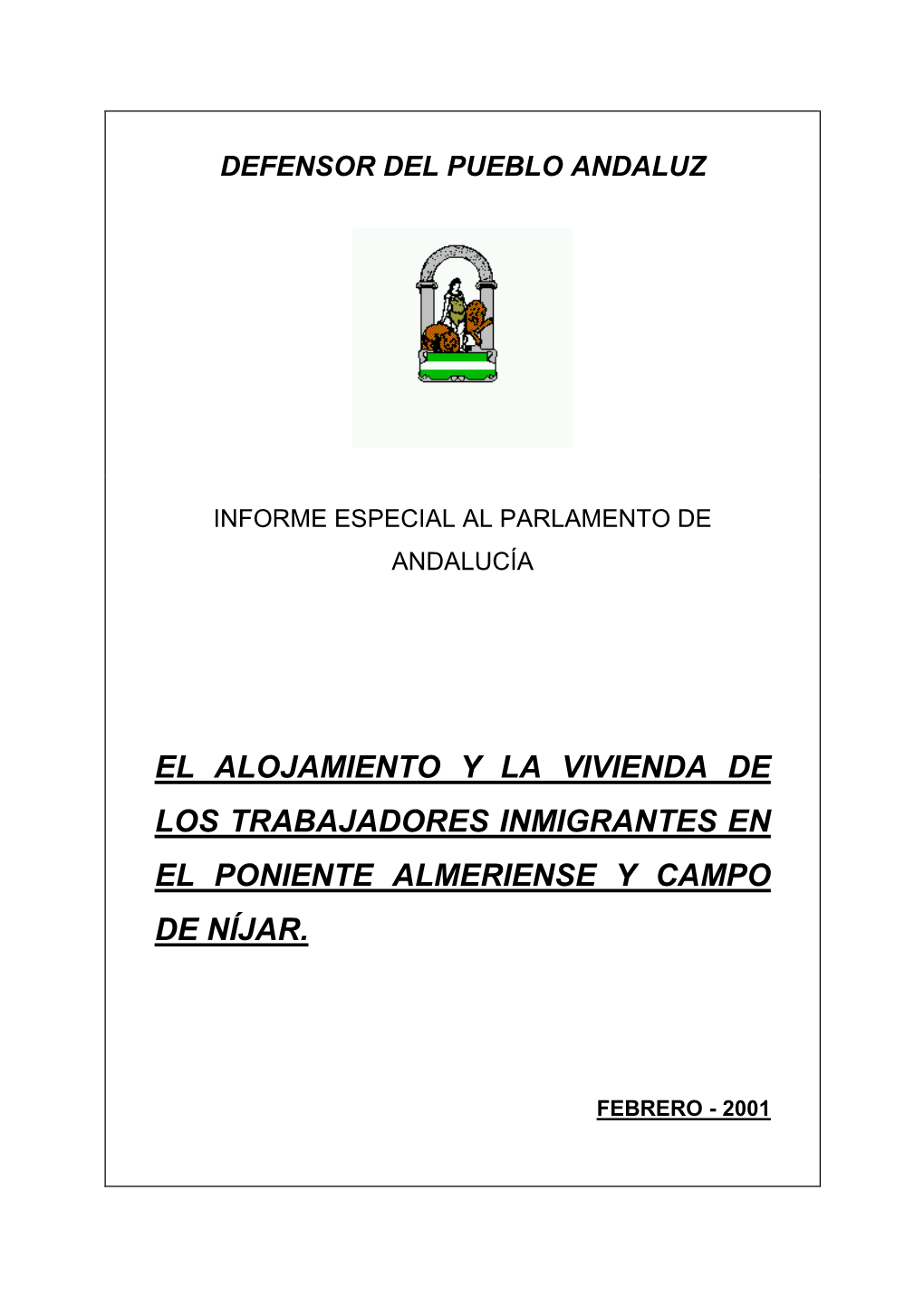 DEFENSOR DEL PUEBLO ANDALUZ

INFORME ESPECIAL AL PARLAMENTO DE ANDALUCÍA

EL ALOJAMIENTO Y LA VIVIENDA DE LOS TRABAJADORES INMIGRANTES EN EL PONIENTE ALMERIENSE Y CAMPO DE NÍJAR.

FEBRERO - 2001